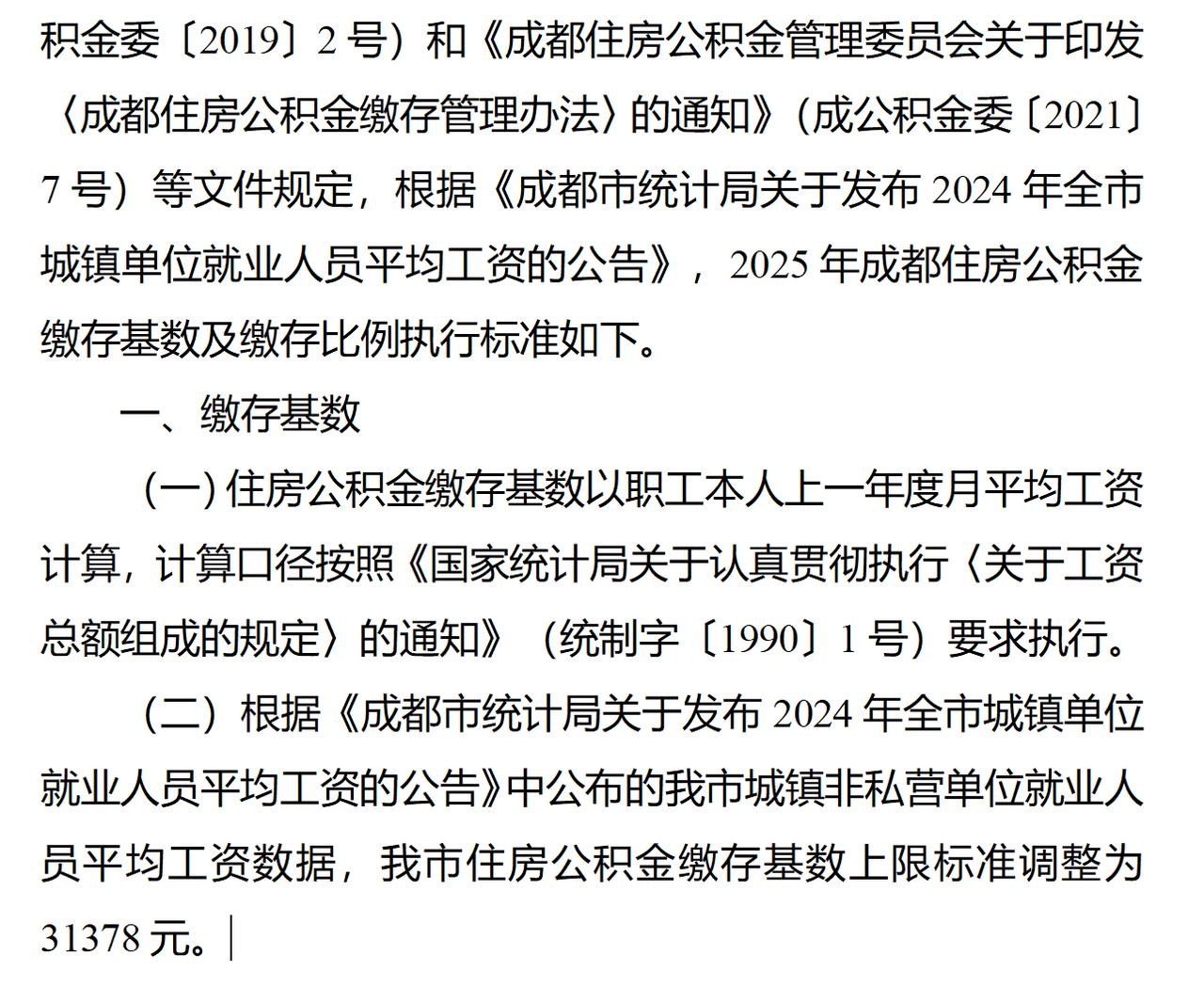 积金委〔2019〕2 号）和《成都住房公积金管理委员会关于印发〈成都住房公积金缴存管理办法〉的通知》（成公积金委〔2021〕7 号）等文件规定，根据《成都市统计局关于发布 2024 年全市城镇单位就业人员平均工资的公告》，2025 年成都住房公积金缴存基数及缴存比例执行标准如下。

一、缴存基数

（一）住房公积金缴存基数以职工本人上一年度月平均工资计算，计算口径按照《国家统计局关于认真贯彻执行〈关于工资总额组成的规定〉的通知》（统制字〔1990〕1 号）要求执行。

（二）根据《成都市统计局关于发布 2024 年全市城镇单位就业人员平均工资的公告》中公布的我市城镇非私营单位就业人员平均工资数据，我市住房公积金缴存基数上限标准调整为 31378 元。